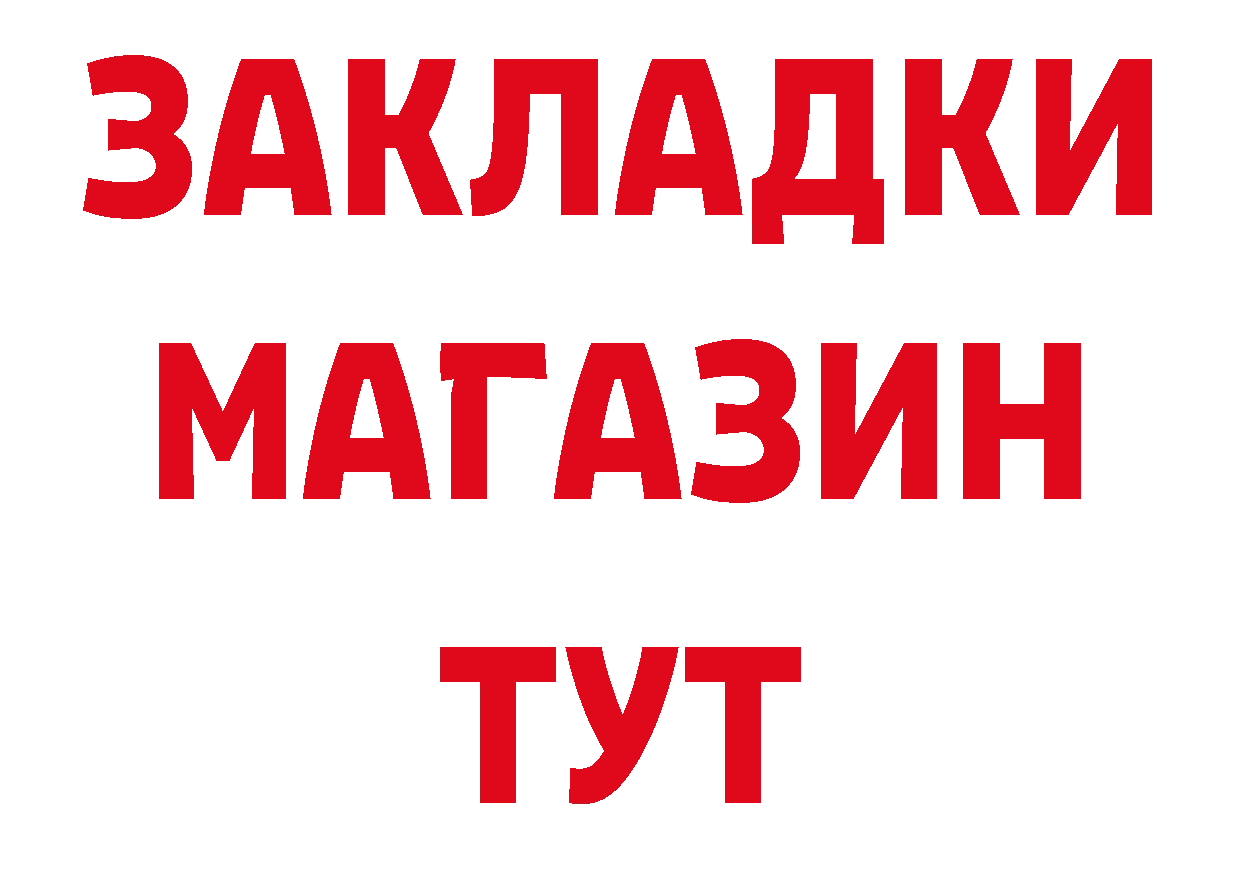 ЗАКЛАДКИ
МАГАЗИН
ТУТ